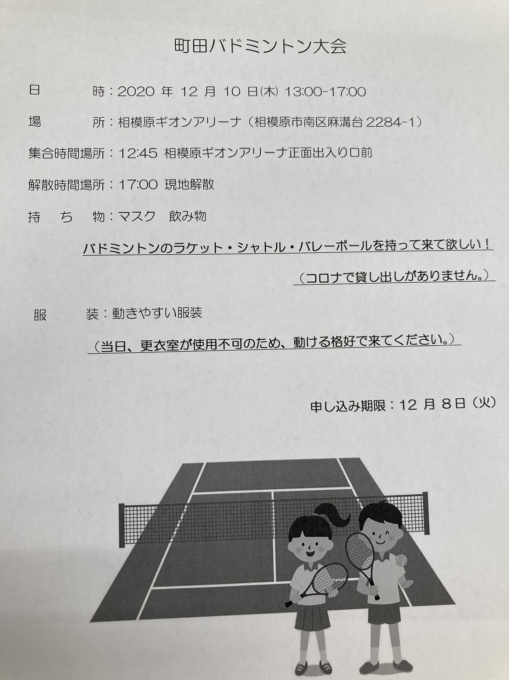 町田バドミントン大会

日　　　時：2020 年 12 月 10 日(木) 13:00-17:00

場　　　所：相模原ギオンアリーナ（相模原市南区麻溝台 2284-1）

集合時間場所：12:45 相模原ギオンアリーナ正面出入り口前

解散時間場所：17:00 現地解散

持　ち　物：マスク　飲み物

バドミントンのラケット・シャトル・バレーボールを持って来て欲しい！

（コロナで貸し出しがありません。）

服　　　装：動きやすい服装

（当日、更衣室が使用不可のため、動ける格好で来てください。）

申し込み期限：12 月 8日（火）